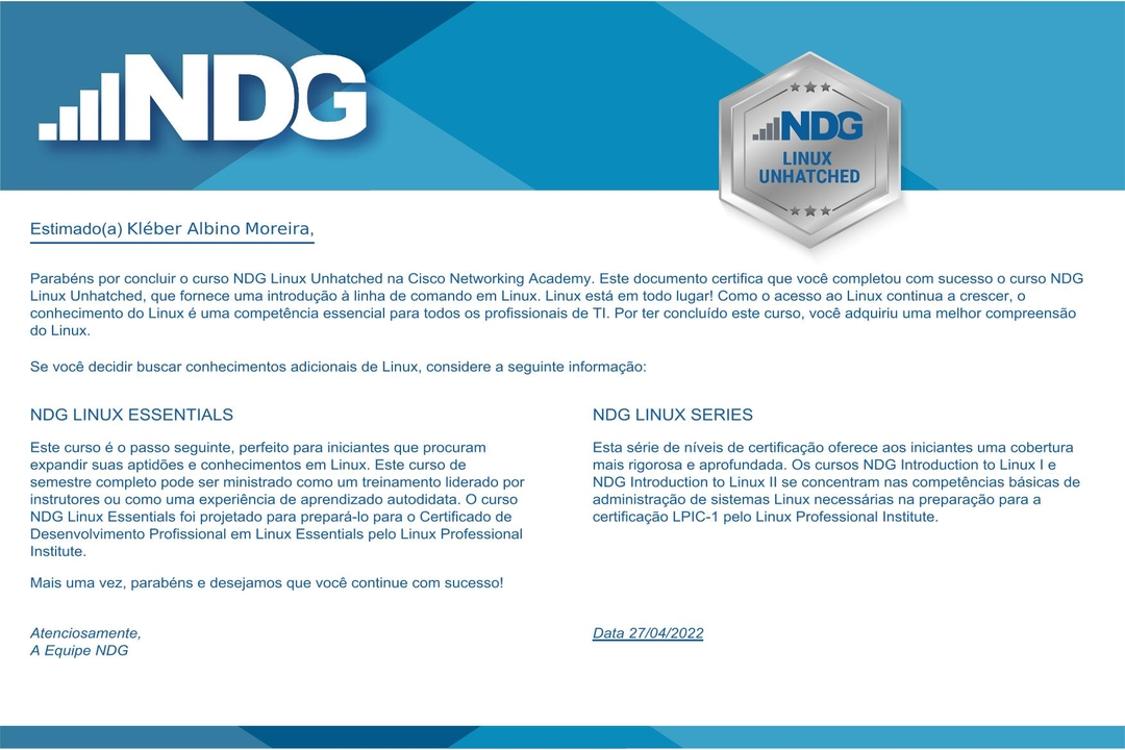 NDG

NDG
LINUX UNHATCHED

Estimado(a) Kléber Albino Moreira,

Parabéns por concluir o curso NDG Linux Unhatched na Cisco Networking Academy. Este documento certifica que você completou com sucesso o curso NDG Linux Unhatched, que fornece uma introdução à linha de comando em Linux. Linux está em todo lugar! Como o acesso ao Linux continua a crescer, o conhecimento do Linux é uma competência essencial para todos os profissionais de TI. Por ter concluído este curso, você adquiriu uma melhor compreensão do Linux.

Se você decidir buscar conhecimentos adicionais de Linux, considere a seguinte informação:

NDG LINUX ESSENTIALS

Este curso é o passo seguinte, perfeito para iniciantes que procuram expandir suas aptidões e conhecimentos em Linux. Este curso de semestre completo pode ser ministrado como um treinamento liderado por instrutores ou como uma experiência de aprendizado autodidata. O curso NDG Linux Essentials foi projetado para prepará-lo para o Certificado de Desenvolvimento Profissional em Linux Essentials pelo Linux Professional Institute.

Mais uma vez, parabéns e desejamos que você continue com sucesso!

Atenciosamente,
A Equipe NDG

NDG LINUX SERIES

Esta série de níveis de certificação oferece aos iniciantes uma cobertura mais rigorosa e aprofundada. Os cursos NDG Introduction to Linux I e NDG Introduction to Linux II se concentram nas competências básicas de administração de sistemas Linux necessárias na preparação para a certificação LPIC-1 pelo Linux Professional Institute.

Data 27/04/2022